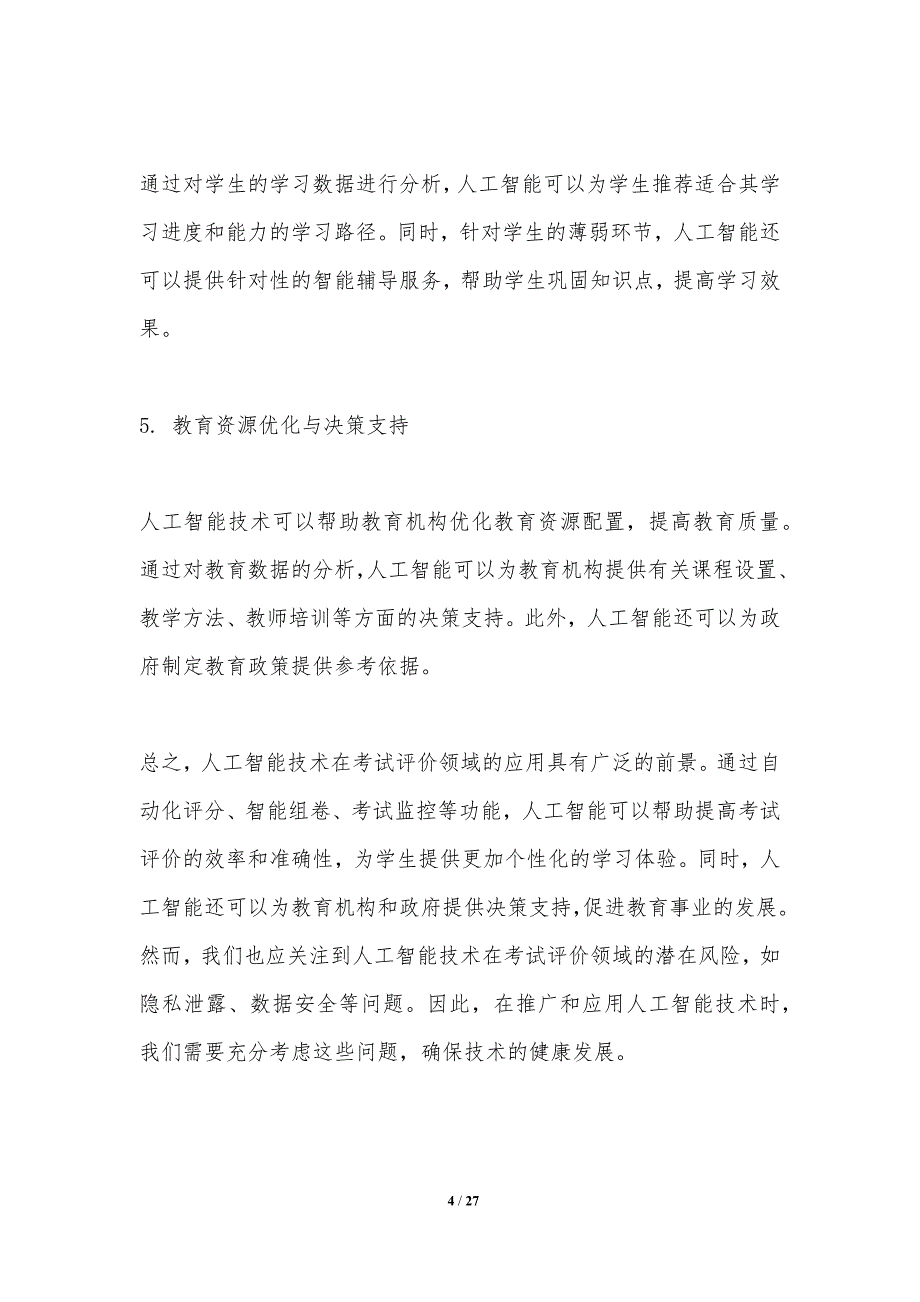 通过对学生的学习数据进行分析，人工智能可以为学生推荐适合其学习进度和能力的学习路径。同时，针对学生的薄弱环节，人工智能还可以提供针对性的智能辅导服务，帮助学生巩固知识点，提高学习效果。

5. 教育资源优化与决策支持

人工智能技术可以帮助教育机构优化教育资源配置，提高教育质量。通过对教育数据的分析，人工智能可以为教育机构提供有关课程设置、教学方法、教师培训等方面的决策支持。此外，人工智能还可以为政府制定教育政策提供参考依据。

总之，人工智能技术在考试评价领域的应用具有广泛的前景。通过自动化评分、智能组卷、考试监控等功能，人工智能可以帮助提高考试评价的效率和准确性，为学生提供更加个性化的学习体验。同时，人工智能还可以为教育机构和政府提供决策支持，促进教育事业的发展。然而，我们也应关注到人工智能技术在考试评价领域的潜在风险，如隐私泄露、数据安全等问题。因此，在推广和应用人工智能技术时，我们需要充分考虑这些问题，确保技术的健康发展。

4 / 27